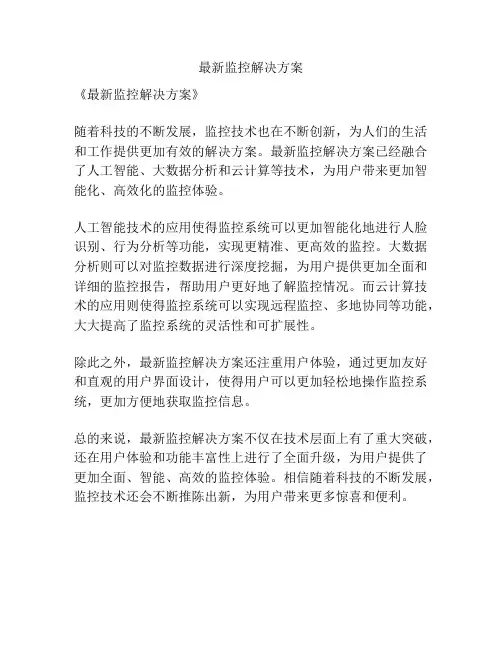 最新监控解决方案

《最新监控解决方案》

随着科技的不断发展，监控技术也在不断创新，为人们的生活和工作提供更加有效的解决方案。最新监控解决方案已经融合了人工智能、大数据分析和云计算等技术，为用户带来更加智能化、高效化的监控体验。

人工智能技术的应用使得监控系统可以更加智能化地进行人脸识别、行为分析等功能，实现更精准、更高效的监控。大数据分析则可以对监控数据进行深度挖掘，为用户提供更加全面和详细的监控报告，帮助用户更好地了解监控情况。而云计算技术的应用则使得监控系统可以实现远程监控、多地协同等功能，大大提高了监控系统的灵活性和可扩展性。

除此之外，最新监控解决方案还注重用户体验，通过更加友好和直观的用户界面设计，使得用户可以更加轻松地操作监控系统，更加方便地获取监控信息。

总的来说，最新监控解决方案不仅在技术层面上有了重大突破，还在用户体验和功能丰富性上进行了全面升级，为用户提供了更加全面、智能、高效的监控体验。相信随着科技的不断发展，监控技术还会不断推陈出新，为用户带来更多惊喜和便利。